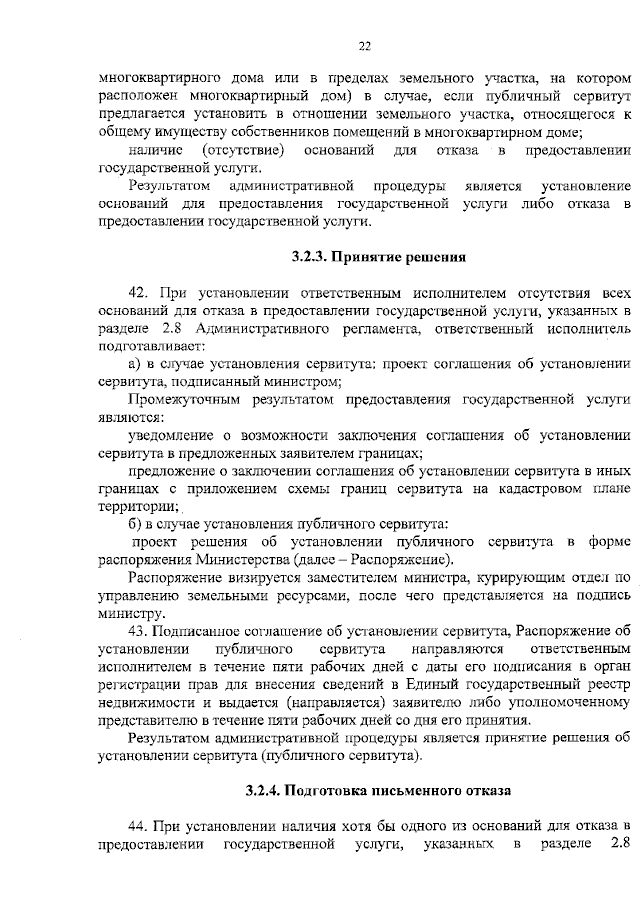 22

многоквартирного дома или в пределах земельного участка, на котором расположен многоквартирный дом) в случае, если публичный сервитут предлагается установить в отношении земельного участка, относящегося к общему имуществу собственников помещений в многоквартирном доме;

наличие (отсутствие) оснований для отказа в предоставлении государственной услуги.

Результатом административной процедуры является установление оснований для предоставления государственной услуги либо отказа в предоставлении государственной услуги.

3.2.3. Принятие решения

42. При установлении ответственным исполнителем отсутствия всех оснований для отказа в предоставлении государственной услуги, указанных в разделе 2.8 Административного регламента, ответственный исполнитель подготавливает:

а) в случае установления сервитута: проект соглашения об установлении сервитута, подписанный министром;

Промежуточным результатом предоставления государственной услуги являются:

уведомление о возможности заключения соглашения об установлении сервитута в предложенных заявителем границах;

предложение о заключении соглашения об установлении сервитута в иных границах с приложением схемы границ сервитута на кадастровом плане территории;

б) в случае установления публичного сервитута:

проект решения об установлении публичного сервитута в форме распоряжения Министерства (далее – Распоряжение).

Распоряжение визируется заместителем министра, курирующим отдел по управлению земельными ресурсами, после чего представляется на подпись министру.

43. Подписанное соглашение об установлении сервитута, Распоряжение об установлении публичного сервитута направляются ответственным исполнителем в течение пяти рабочих дней с даты его подписания в орган регистрации прав для внесения сведений в Единый государственный реестр недвижимости и выдается (направляется) заявителю либо уполномоченному представителю в течение пяти рабочих дней со дня его принятия.

Результатом административной процедуры является принятие решения об установлении сервитута (публичного сервитута).

3.2.4. Подготовка письменного отказа

44. При установлении наличия хотя бы одного из оснований для отказа в предоставлении государственной услуги, указанных в разделе 2.8